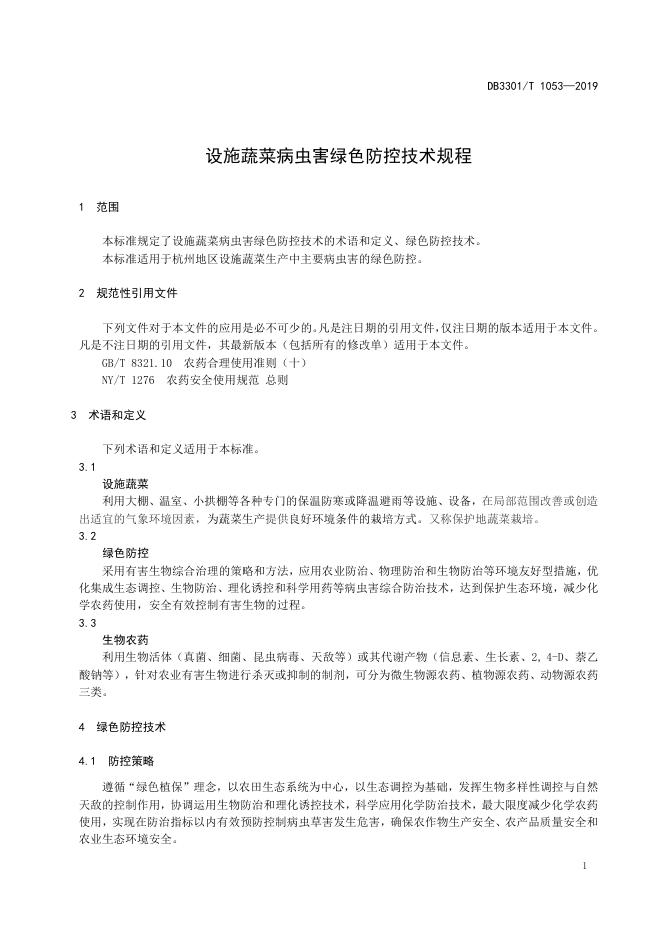 DB3301/T 1053—2019

设施蔬菜病虫害绿色防控技术规程

1 范围

本标准规定了设施蔬菜病虫害绿色防控技术的术语和定义、绿色防控技术。
本标准适用于杭州地区设施蔬菜生产中主要病虫害的绿色防控。

2 规范性引用文件

下列文件对于本文件的应用是必不可少的。凡是注日期的引用文件，仅注日期的版本适用于本文件。凡是不注日期的引用文件，其最新版本（包括所有的修改单）适用于本文件。
GB/T 8321.10 农药合理使用准则（十）
NY/T 1276 农药安全使用规范 总则

3 术语和定义

下列术语和定义适用于本标准。
3.1
设施蔬菜
利用大棚、温室、小拱棚等各种专门的保温防寒或降温避雨等设施、设备，在局部范围改善或创造出适宜的气象环境因素，为蔬菜生产提供良好环境条件的栽培方式。又称保护地蔬菜栽培。
3.2
绿色防控
采用有害生物综合治理的策略和方法，应用农业防治、物理防治和生物防治等环境友好型措施，优化集成生态调控、生物防治、理化诱控和科学用药等病虫害综合防治技术，达到保护生态环境，减少化学农药使用，安全有效控制有害生物的过程。
3.3
生物农药
利用生物活体（真菌、细菌、昆虫病毒、天敌等）或其代谢产物（信息素、生长素、2,4-D、萘乙酸钠等），针对农业有害生物进行杀灭或抑制的制剂，可分为微生物源农药、植物源农药、动物源农药三类。

4 绿色防控技术

4.1 防控策略

遵循“绿色植保”理念，以农田生态系统为中心，以生态调控为基础，发挥生物多样性调控与自然天敌的控制作用，协调运用生物防治和理化诱控技术，科学应用化学防治技术，最大限度减少化学农药使用，实现在防治指标以内有效预防控制病虫草害发生危害，确保农作物生产安全、农产品质量安全和农业生态环境安全。

1